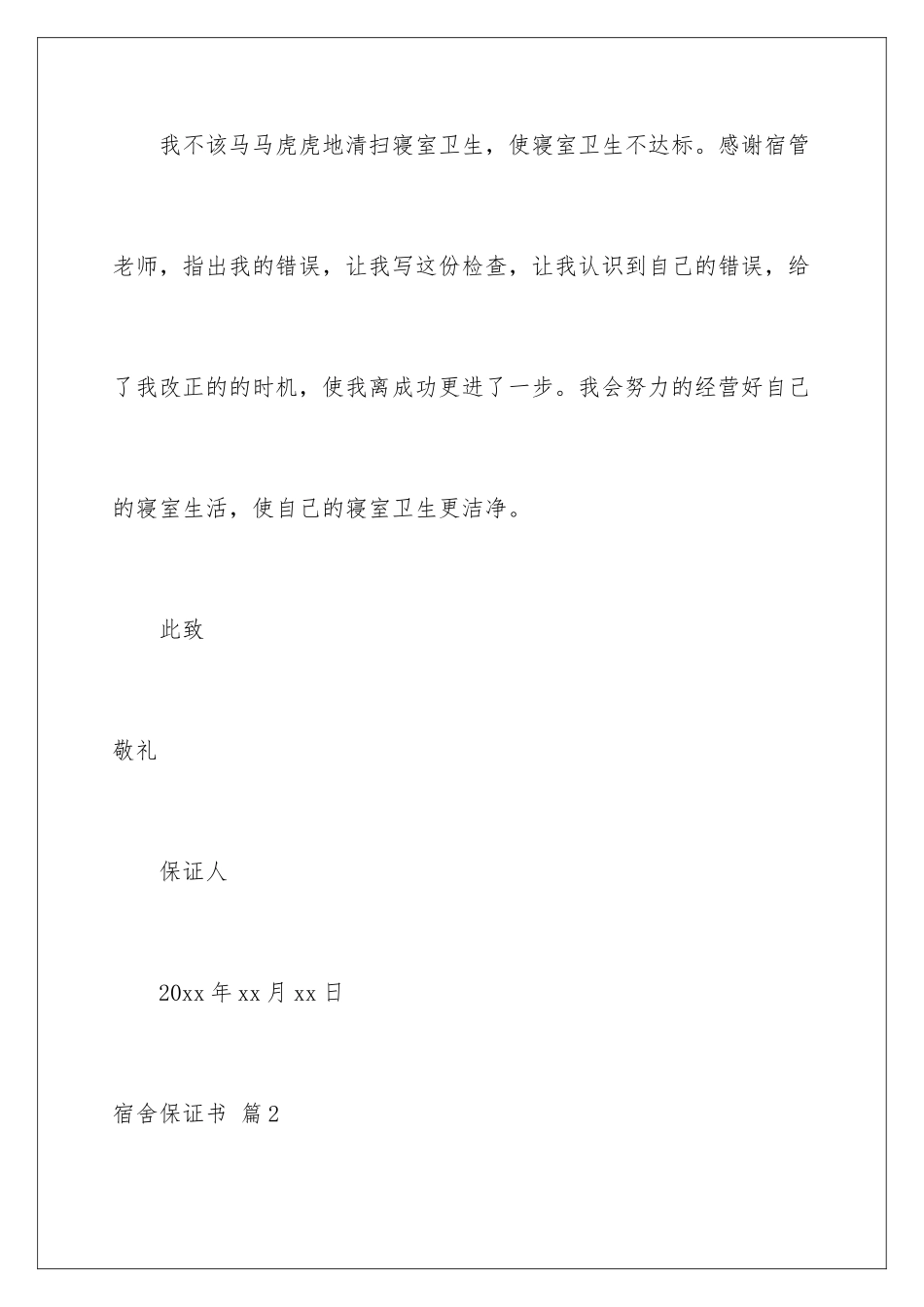 我不该马马虎虎地清扫寝室卫生，使寝室卫生不达标。感谢宿管老师，指出我的错误，让我写这份检查，让我认识到自己的错误，给了我改正的的时机，使我离成功更进了一步。我会努力的经营好自己的寝室生活，使自己的寝室卫生更洁净。

此致

敬礼

保证人

20xx 年 xx 月 xx 日

宿舍保证书 篇 2